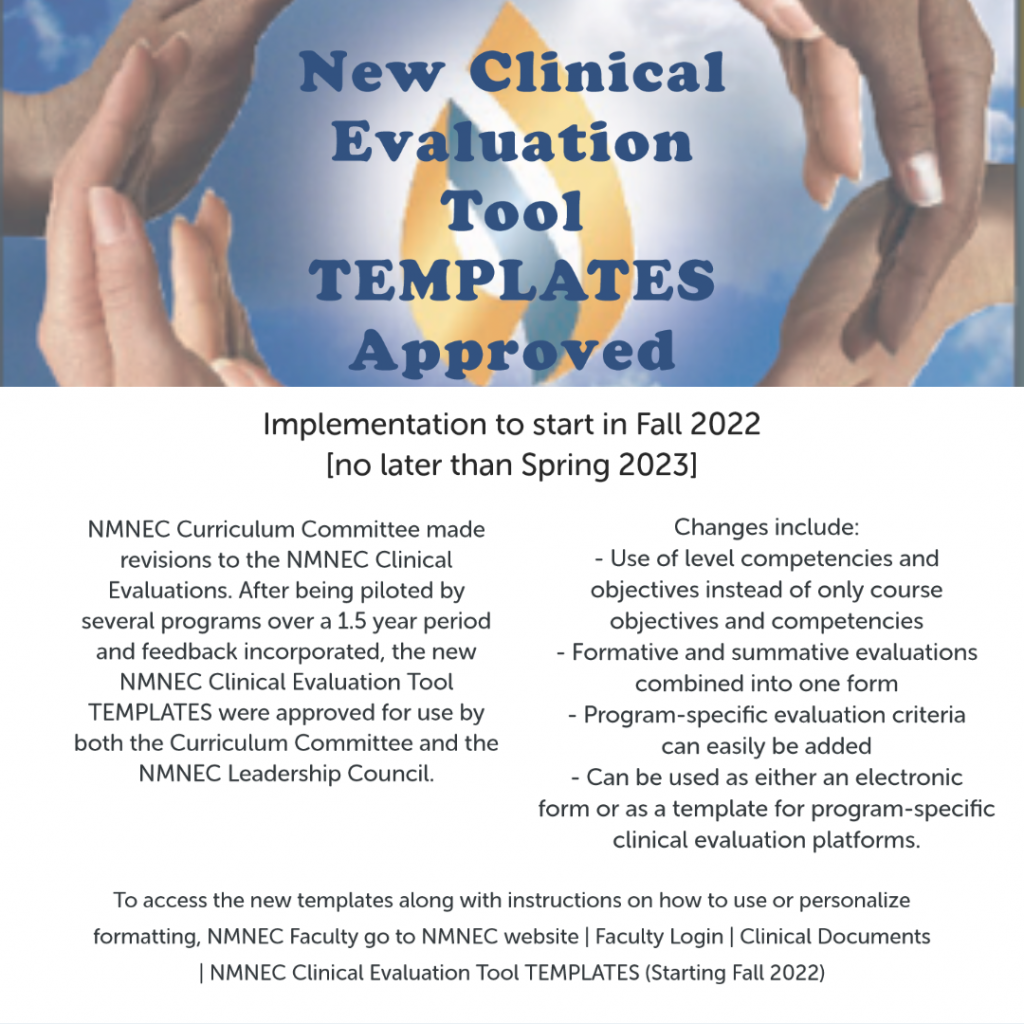 New Clinical Evaluation Tool TEMPLATES Approved

Implementation to start in Fall 2022
[no later than Spring 2023]

NMNEC Curriculum Committee made revisions to the NMNEC Clinical Evaluations. After being piloted by several programs over a 1.5 year period and feedback incorporated, the new NMNEC Clinical Evaluation Tool TEMPLATES were approved for use by both the Curriculum Committee and the NMNEC Leadership Council.

Changes include:
- Use of level competencies and objectives instead of only course objectives and competencies
- Formative and summative evaluations combined into one form
- Program-specific evaluation criteria can easily be added
- Can be used as either an electronic form or as a template for program-specific clinical evaluation platforms.

To access the new templates along with instructions on how to use or personalize formatting, NMNEC Faculty go to NMNEC website | Faculty Login | Clinical Documents | NMNEC Clinical Evaluation Tool TEMPLATES (Starting Fall 2022)